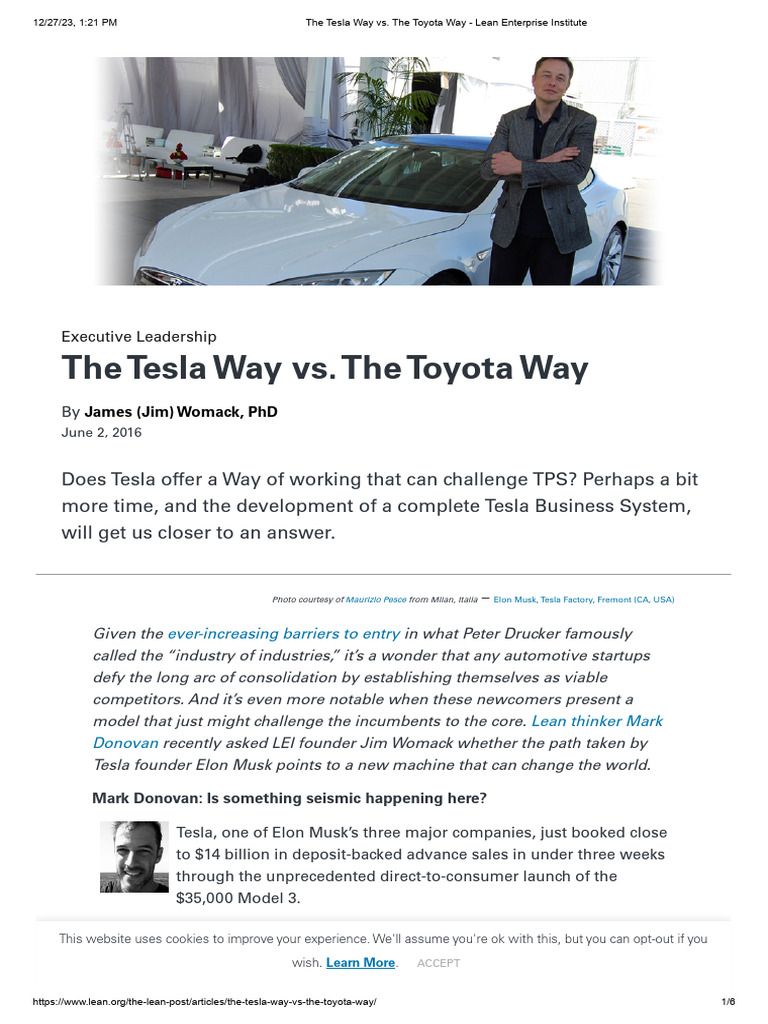 12/27/23, 1:21 PM The Tesla Way vs. The Toyota Way - Lean Enterprise Institute

Executive Leadership

The Tesla Way vs. The Toyota Way

By James (Jim) Womack, PhD
June 2, 2016

Does Tesla offer a Way of working that can challenge TPS? Perhaps a bit more time, and the development of a complete Tesla Business System, will get us closer to an answer.

Photo courtesy of Maurizio Pesce from Milan, Italia — Elon Musk, Tesla Factory, Fremont (CA, USA)

Given the ever-increasing barriers to entry in what Peter Drucker famously called the "industry of industries," it's a wonder that any automotive startups defy the long arc of consolidation by establishing themselves as viable competitors. And it's even more notable when these newcomers present a model that just might challenge the incumbents to the core. Lean thinker Mark Donovan recently asked LEI founder Jim Womack whether the path taken by Tesla founder Elon Musk points to a new machine that can change the world.

Mark Donovan: Is something seismic happening here?

Tesla, one of Elon Musk's three major companies, just booked close to $14 billion in deposit-backed advance sales in under three weeks through the unprecedented direct-to-consumer launch of the $35,000 Model 3.

This website uses cookies to improve your experience. We'll assume you're ok with this, but you can opt-out if you wish. Learn More. ACCEPT

https://www.lean.org/the-lean-post/articles/the-tesla-way-vs-the-toyota-way/ 1/6